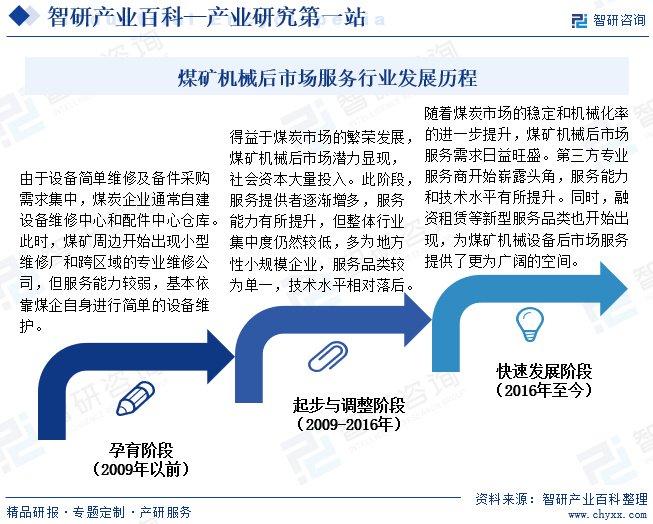 智研产业百科—产业研究第一站

智研咨询

煤矿机械后市场服务行业发展历程

由于设备简单维修及备件采购需求集中，煤炭企业通常自建设备维修中心和配件中心仓库。此时，煤矿周边开始出现小型维修厂和跨区域的专业维修公司，但服务能力较弱，基本依靠煤企自身进行简单的设备维护。

孕育阶段
（2009年以前）

得益于煤炭市场的繁荣发展，煤矿机械后市场潜力显现，社会资本大量投入。此阶段，服务提供者逐渐增多，服务能力有所提升，但整体行业集中度仍然较低，多为地方性小规模企业，服务品类较为单一，技术水平相对落后。

起步与调整阶段
（2009-2016年）

随着煤炭市场的稳定和机械化率的进一步提升，煤矿机械后市场服务需求日益旺盛。第三方专业服务商开始崭露头角，服务能力和技术水平有所提升。同时，融资租赁等新型服务品类也开始出现，为煤矿机械设备后市场服务提供了更为广阔的空间。

快速发展阶段
（2016年至今）

精品研报 · 专题定制 · 产研服务

资料来源：智研产业百科整理
www.chyxx.com